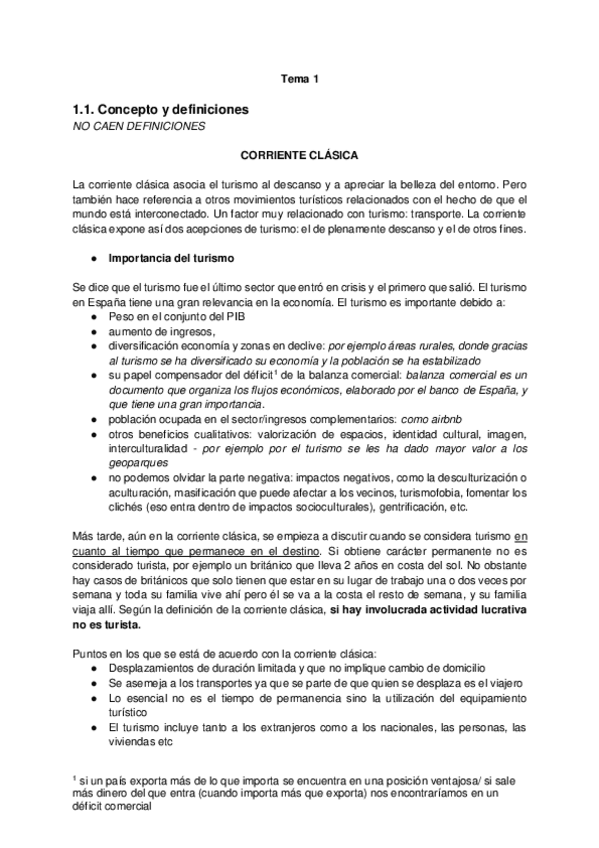 Tema 1

1.1. Concepto y definiciones
NO CAEN DEFINICIONES

CORRIENTE CLÁSICA

La corriente clásica asocia el turismo al descanso y a apreciar la belleza del entorno. Pero también hace referencia a otros movimientos turísticos relacionados con el hecho de que el mundo está interconectado. Un factor muy relacionado con turismo: transporte. La corriente clásica expone así dos acepciones de turismo: el de plenamente descanso y el de otros fines.

● Importancia del turismo

Se dice que el turismo fue el último sector que entró en crisis y el primero que salió. El turismo en España tiene una gran relevancia en la economía. El turismo es importante debido a:
● Peso en el conjunto del PIB
● aumento de ingresos,
● diversificación economía y zonas en declive: por ejemplo áreas rurales, donde gracias al turismo se ha diversificado su economía y la población se ha estabilizado
● su papel compensador del déficit$^1$ de la balanza comercial: balanza comercial es un documento que organiza los flujos económicos, elaborado por el banco de España, y que tiene una gran importancia.
● población ocupada en el sector/ingresos complementarios: como airbnb
● otros beneficios cualitativos: valorización de espacios, identidad cultural, imagen, interculturalidad - por ejemplo por el turismo se les ha dado mayor valor a los geoparques
● no podemos olvidar la parte negativa: impactos negativos, como la desculturización o aculturación, masificación que puede afectar a los vecinos, turismofobia, fomentar los clichés (eso entra dentro de impactos socioculturales), gentrificación, etc.

Más tarde, aún en la corriente clásica, se empieza a discutir cuando se considera turismo en cuanto al tiempo que permanece en el destino. Si obtiene carácter permanente no es considerado turista, por ejemplo un británico que lleva 2 años en costa del sol. No obstante hay casos de británicos que solo tienen que estar en su lugar de trabajo una o dos veces por semana y toda su familia vive ahí pero él se va a la costa el resto de semana, y su familia viaja allí. Según la definición de la corriente clásica, si hay involucrada actividad lucrativa no es turista.

Puntos en los que se está de acuerdo con la corriente clásica:
● Desplazamientos de duración limitada y que no implique cambio de domicilio
● Se asemeja a los transportes ya que se parte de que quien se desplaza es el viajero
● Lo esencial no es el tiempo de permanencia sino la utilización del equipamiento turístico
● El turismo incluye tanto a los extranjeros como a los nacionales, las personas, las viviendas etc

$^1$ si un país exporta más de lo que importa se encuentra en una posición ventajosa/ si sale más dinero del que entra (cuando importa más que exporta) nos encontraríamos en un déficit comercial